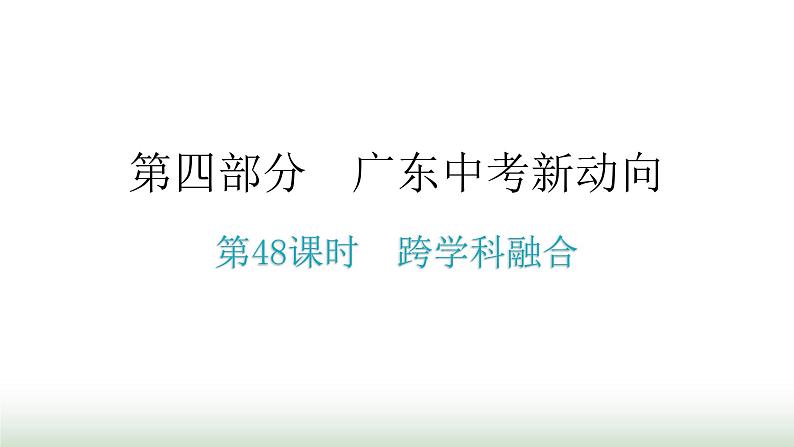 第四部分　广东中考新动向

第48课时　跨学科融合